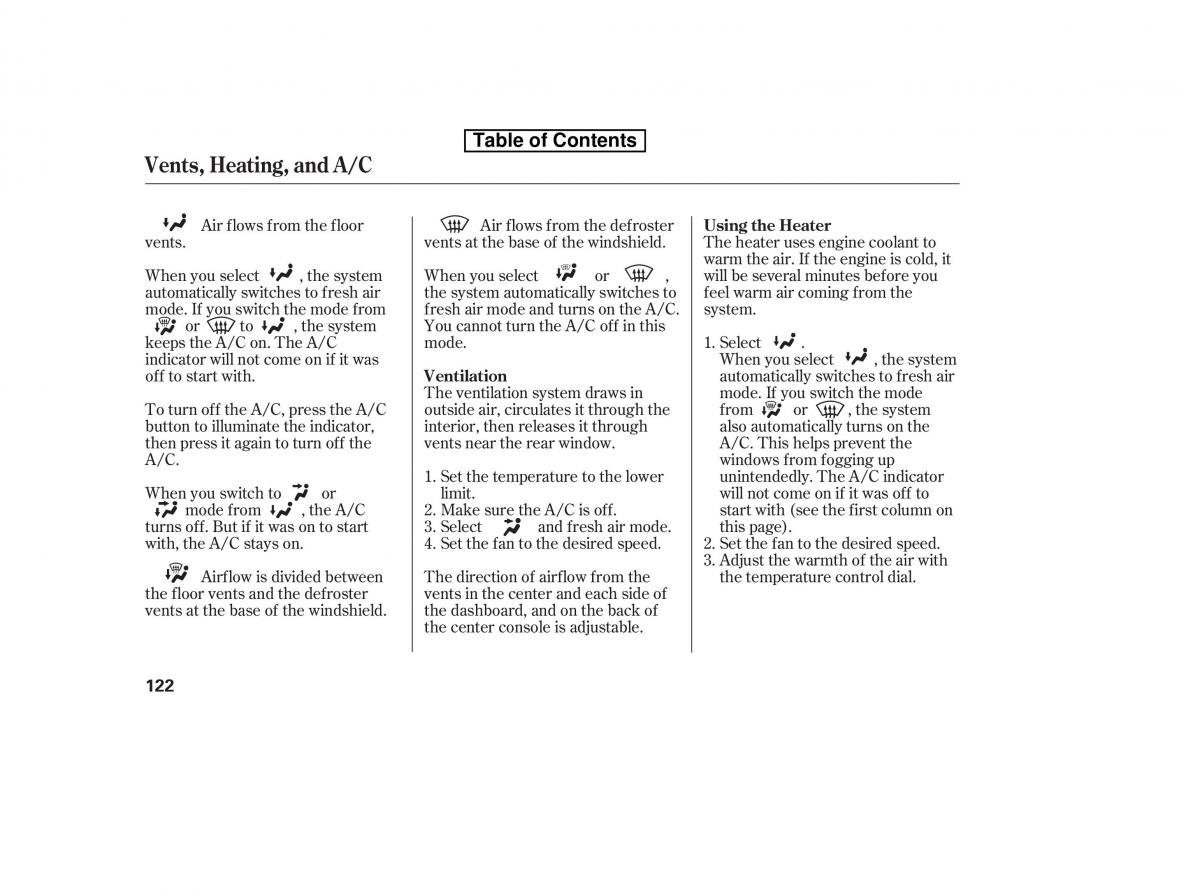 Table of Contents

Vents, Heating, and A/C

Air flows from the floor vents.

When you select , the system automatically switches to fresh air mode. If you switch the mode from or to , the system keeps the A/C on. The A/C indicator will not come on if it was off to start with.

To turn off the A/C, press the A/C button to illuminate the indicator, then press it again to turn off the A/C.

When you switch to or mode from , the A/C turns off. But if it was on to start with, the A/C stays on.

Airflow is divided between the floor vents and the defroster vents at the base of the windshield.

Air flows from the defroster vents at the base of the windshield.

When you select or , the system automatically switches to fresh air mode and turns on the A/C. You cannot turn the A/C off in this mode.

Ventilation
The ventilation system draws in outside air, circulates it through the interior, then releases it through vents near the rear window.

1. Set the temperature to the lower limit.
2. Make sure the A/C is off.
3. Select and fresh air mode.
4. Set the fan to the desired speed.

The direction of airflow from the vents in the center and each side of the dashboard, and on the back of the center console is adjustable.

Using the Heater
The heater uses engine coolant to warm the air. If the engine is cold, it will be several minutes before you feel warm air coming from the system.

1. Select .
When you select , the system automatically switches to fresh air mode. If you switch the mode from or , the system also automatically turns on the A/C. This helps prevent the windows from fogging up unintendedly. The A/C indicator will not come on if it was off to start with (see the first column on this page).
2. Set the fan to the desired speed.
3. Adjust the warmth of the air with the temperature control dial.

122